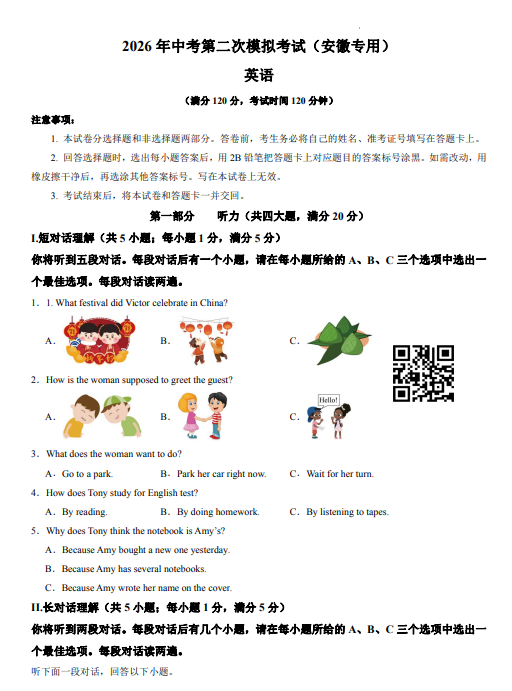 2026年中考第二次模拟考试（安徽专用）

英语

（满分120分，考试时间120分钟）

注意事项：

1. 本试卷分选择题和非选择题两部分。答卷前，考生务必将自己的姓名、准考证号填写在答题卡上。

2. 回答选择题时，选出每小题答案后，用2B铅笔把答题卡上对应题目的答案标号涂黑。如需改动，用橡皮擦干净后，再选涂其他答案标号。写在本试卷上无效。

3. 考试结束后，将本试卷和答题卡一并交回。

第一部分 听力（共四大题，满分20分）

I.短对话理解（共5小题；每小题1分，满分5分）

你将听到五段对话。每段对话后有一个小题，请在每小题所给的A、B、C三个选项中选出一个最佳选项。每段对话读两遍。

1．1. What festival did Victor celebrate in China?

A． B． C．

2．How is the woman supposed to greet the guest?

A． B． C．

Hello!

3．What does the woman want to do?

A．Go to a park. B．Park her car right now. C．Wait for her turn.

4．How does Tony study for English test?

A．By reading. B．By doing homework. C．By listening to tapes.

5．Why does Tony think the notebook is Amy's?

A．Because Amy bought a new one yesterday.

B．Because Amy has several notebooks.

C．Because Amy wrote her name on the cover.

II.长对话理解（共5小题；每小题1分，满分5分）

你将听到两段对话。每段对话后有几个小题，请在每小题所给的A、B、C三个选项中选出一个最佳选项。每段对话读两遍。

听下面一段对话，回答以下小题。